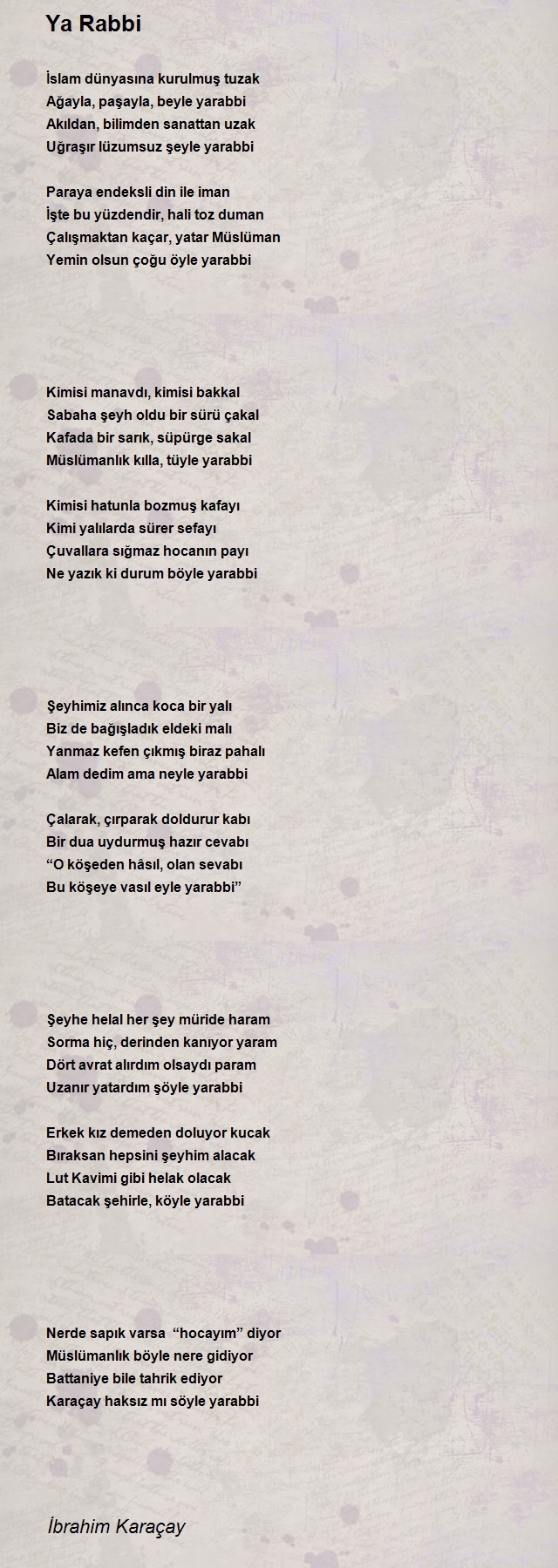 Ya Rabbi

İslam dünyasına kurulmuş tuzak
Ağayla, paşayla, beyle yarabbi
Akıldan, bilimden sanattan uzak
Uğraşır lüzumsuz şeyle yarabbi

Paraya endeksli din ile iman
İşte bu yüzdendir, hali toz duman
Çalışmaktan kaçar, yatar Müslüman
Yemin olsun çoğu öyle yarabbi

Kimisi manavdı, kimisi bakkal
Sabaha şeyh oldu bir sürü çakal
Kafada bir sarık, süpürge sakal
Müslümanlık kılla, tüyle yarabbi

Kimisi hatunla bozmuş kafayı
Kimi yalılarda sürer sefayı
Çuvallara sığmaz hocanın payı
Ne yazık ki durum böyle yarabbi

Şeyhimiz alınca koca bir yalı
Biz de bağışladık eldeki malı
Yanmaz kefen çıkmış biraz pahalı
Alam dedim ama neyle yarabbi

Çalarak, çırparak doldurur kabı
Bir dua uydurmuş hazır cevabı
“O köşeden hâsıl, olan sevabı
Bu köşeye vasıl eyle yarabbi”

Şeyhe helal her şey müride haram
Sorma hiç, derinden kanıyor yaram
Dört avrat alırdım olsaydı param
Uzanır yatardım şöyle yarabbi

Erkek kız demeden doluyor kucak
Bıraksan hepsini şeyhim alacak
Lut Kavimi gibi helak olacak
Batacak şehirle, köyle yarabbi

Nerde sapık varsa “hocayım” diyor
Müslümanlık böyle nere gidiyor
Battaniye bile tahrik ediyor
Karaçay haksız mı söyle yarabbi

İbrahim Karaçay